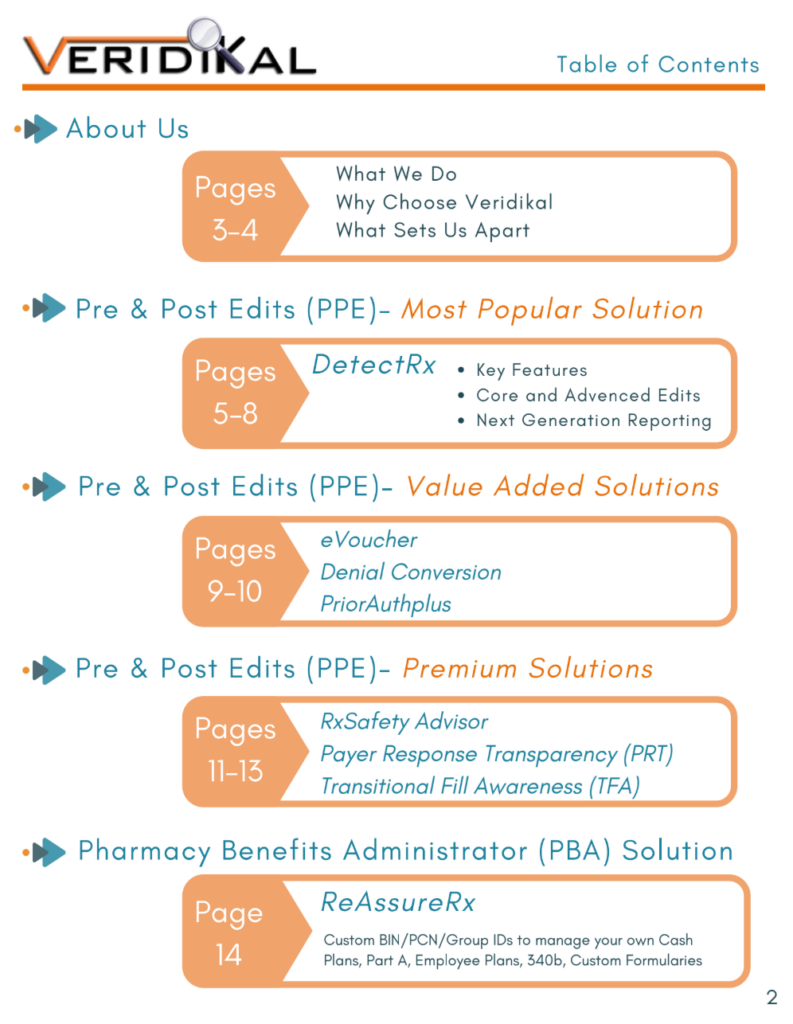 VERIDIKAL

Table of Contents

About Us

Pages 3-4

What We Do
Why Choose Veridikal
What Sets Us Apart

Pre & Post Edits (PPE)- Most Popular Solution

Pages 5-8

DetectRx

• Key Features
• Core and Advenced Edits
• Next Generation Reporting

Pre & Post Edits (PPE)- Value Added Solutions

Pages 9-10

eVoucher
Denial Conversion
PriorAuthplus

Pre & Post Edits (PPE)- Premium Solutions

Pages 11-13

RxSafety Advisor
Payer Response Transparency (PRT)
Transitional Fill Awareness (TFA)

Pharmacy Benefits Administrator (PBA) Solution

Page 14

ReAssureRx

Custom BIN/PCN/Group IDs to manage your own Cash Plans, Part A, Employee Plans, 340b, Custom Formularies

2